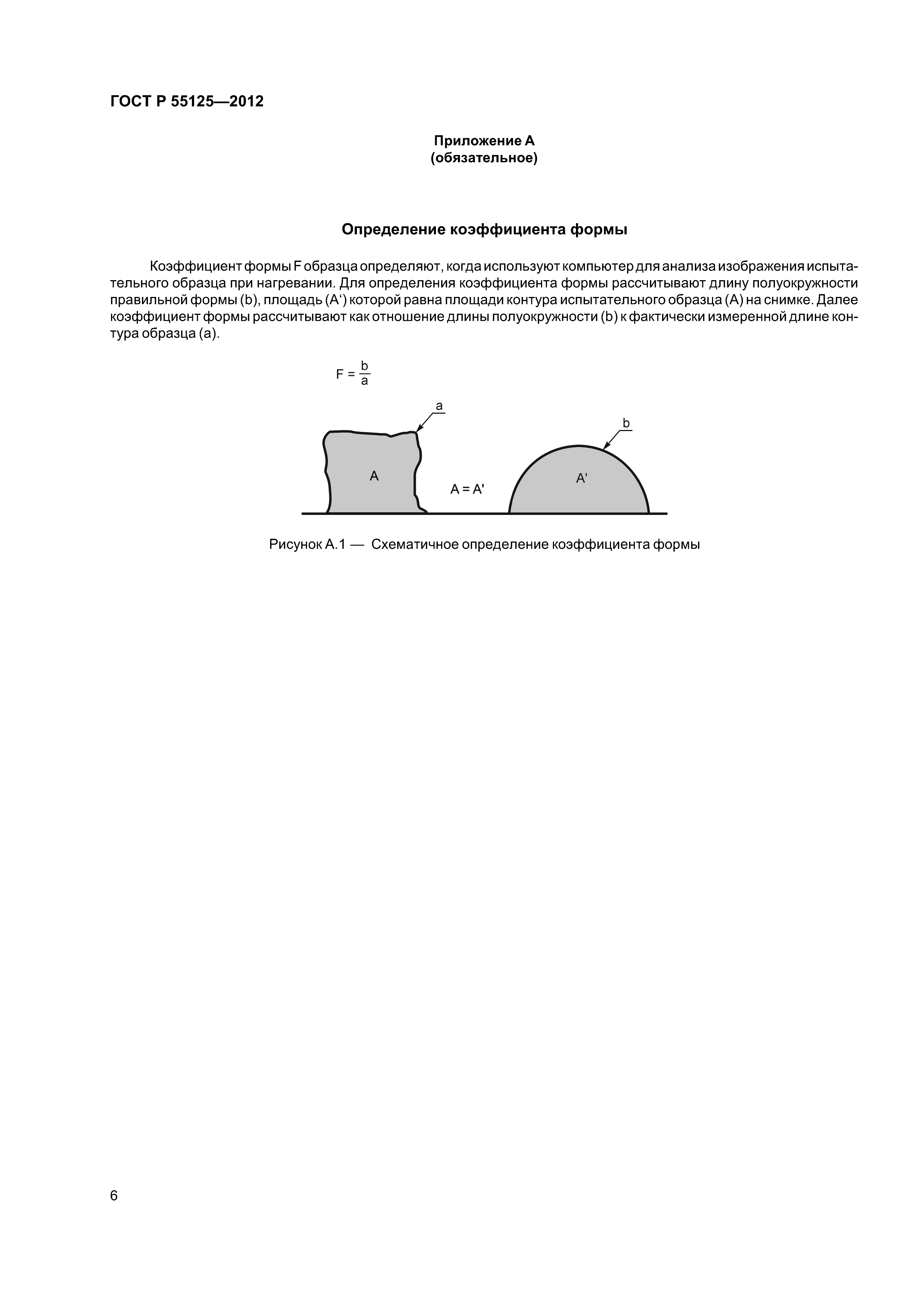 ГОСТ Р 55125—2012

Приложение А
(обязательное)

Определение коэффициента формы

Коэффициент формы F образца определяют, когда используют компьютер для анализа изображения испытательного образца при нагревании. Для определения коэффициента формы рассчитывают длину полуокружности правильной формы (b), площадь (A‘) которой равна площади контура испытательного образца (A) на снимке. Далее коэффициент формы рассчитывают как отношение длины полуокружности (b) к фактически измеренной длине контура образца (a).

$F = \frac{b}{a}$

a

b

A

A = A'

A'

Рисунок А.1 — Схематичное определение коэффициента формы

6